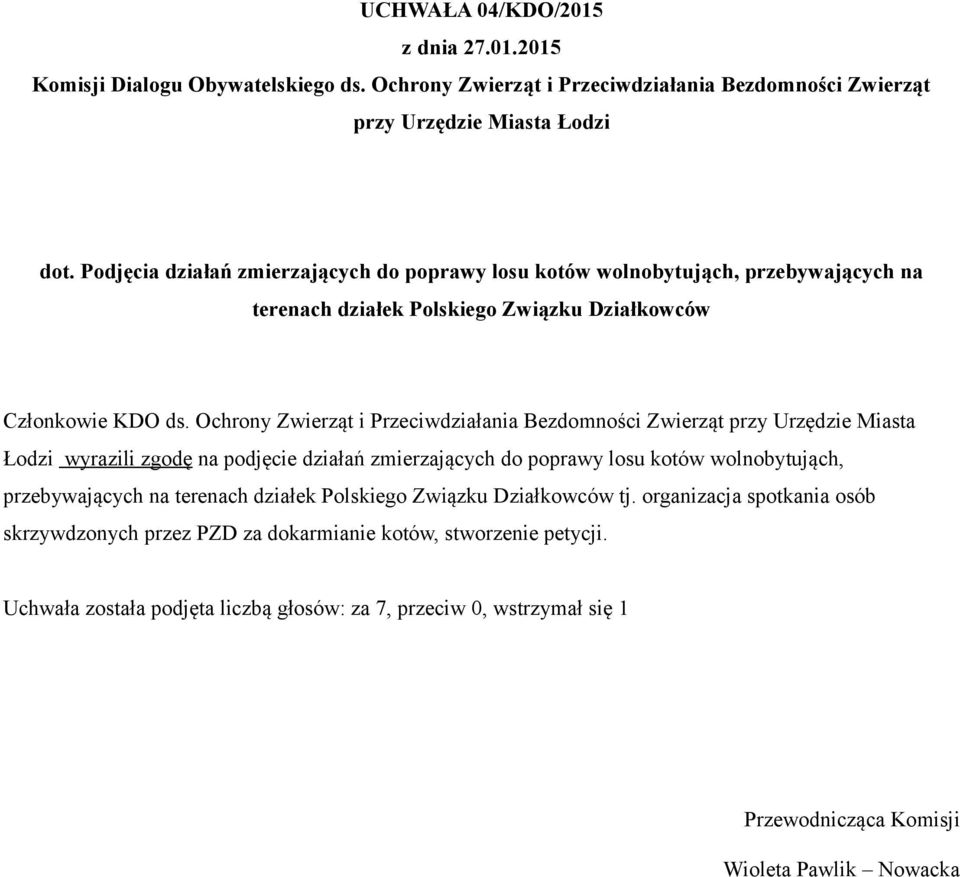 UCHWAŁA 04/KDO/2015
z dnia 27.01.2015
Komisji Dialogu Obywatelskiego ds. Ochrony Zwierząt i Przeciwdziałania Bezdomności Zwierząt przy Urzędzie Miasta Łodzi

dot. Podjęcia działań zmierzających do poprawy losu kotów wolnobytujących, przebywających na terenach działek Polskiego Związku Działkowców

Członkowie KDO ds. Ochrony Zwierząt i Przeciwdziałania Bezdomności Zwierząt przy Urzędzie Miasta Łodzi wyrazili zgodę na podjęcie działań zmierzających do poprawy losu kotów wolnobytujących, przebywających na terenach działek Polskiego Związku Działkowców tj. organizacja spotkania osób skrzywdzonych przez PZD za dokarmianie kotów, stworzenie petycji.

Uchwała została podjęta liczbą głosów: za 7, przeciw 0, wstrzymał się 1

Przewodnicząca Komisji
Wioleta Pawlik – Nowacka